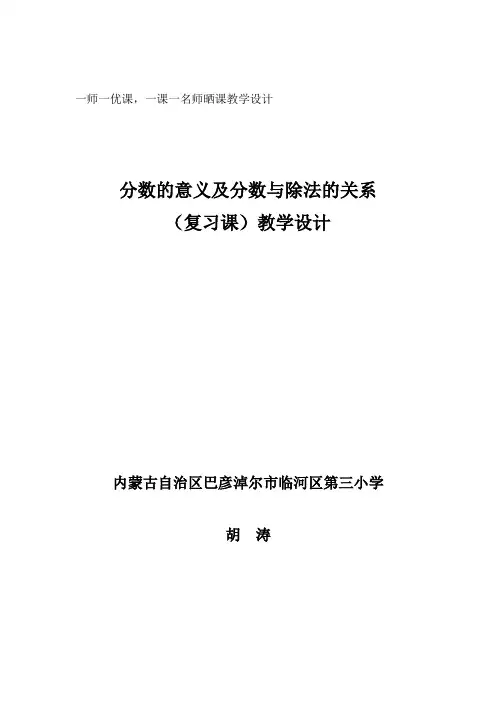 一师一优课，一课一名师晒课教学设计

分数的意义及分数与除法的关系

（复习课）教学设计

内蒙古自治区巴彦淖尔市临河区第三小学

胡 涛